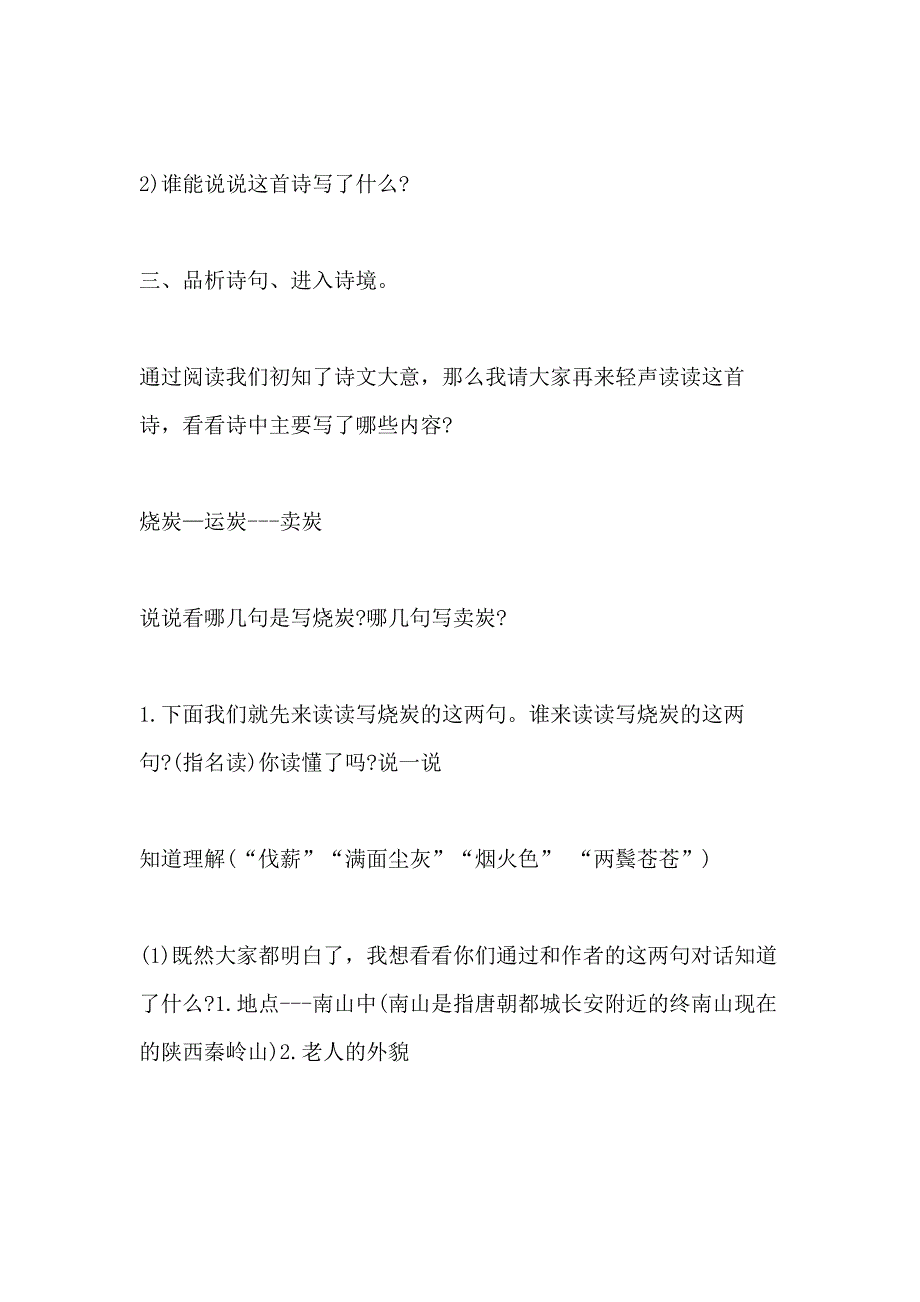 2)谁能说说这首诗写了什么?

三、品析诗句、进入诗境。

通过阅读我们初知了诗文大意，那么我请大家再来轻声读读这首诗，看看诗中主要写了哪些内容?

烧炭—运炭---卖炭

说说看哪几句是写烧炭?哪几句写卖炭?

1.下面我们就先来读读写烧炭的这两句。谁来读读写烧炭的这两句?(指名读)你读懂了吗?说一说

知道理解(“伐薪”“满面尘灰”“烟火色” “两鬓苍苍”)

(1)既然大家都明白了，我想看看你们通过和作者的这两句对话知道了什么?1.地点---南山中(南山是指唐朝都城长安附近的终南山现在的陕西秦岭山)2.老人的外貌